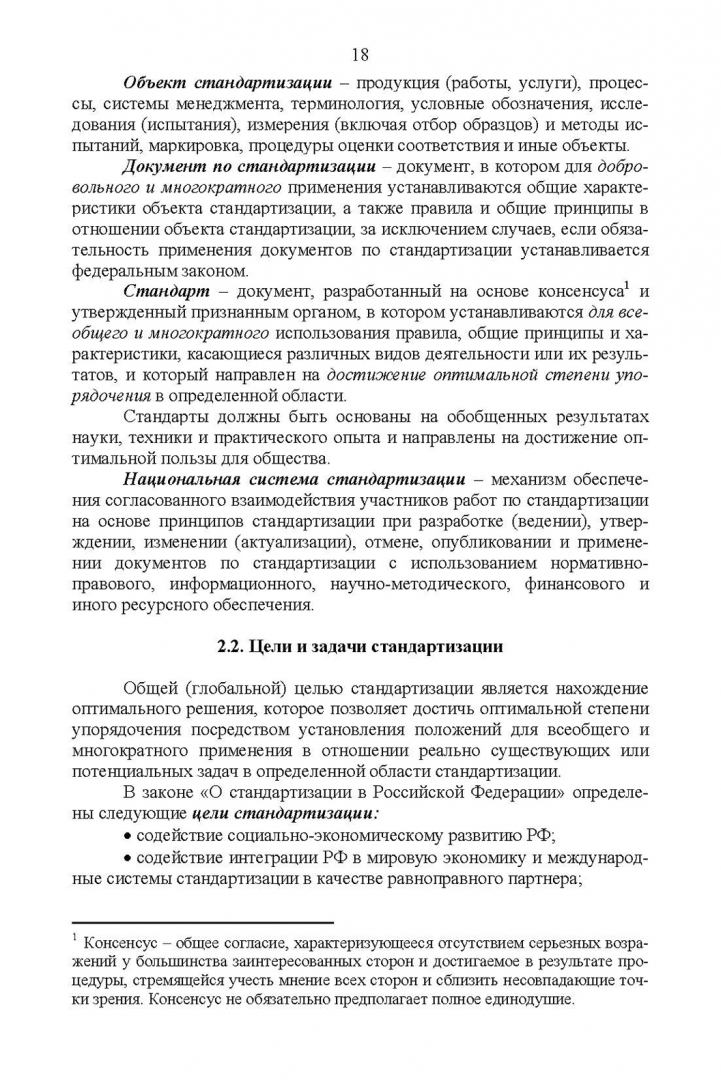 18

Объект стандартизации – продукция (работы, услуги), процессы, системы менеджмента, терминология, условные обозначения, исследования (испытания), измерения (включая отбор образцов) и методы испытаний, маркировка, процедуры оценки соответствия и иные объекты.

Документ по стандартизации – документ, в котором для добровольного и многократного применения устанавливаются общие характеристики объекта стандартизации, а также правила и общие принципы в отношении объекта стандартизации, за исключением случаев, если обязательность применения документов по стандартизации устанавливается федеральным законом.

Стандарт – документ, разработанный на основе консенсуса$^{1}$ и утвержденный признанным органом, в котором устанавливаются для всеобщего и многократного использования правила, общие принципы и характеристики, касающиеся различных видов деятельности или их результатов, и который направлен на достижение оптимальной степени упорядочения в определенной области.

Стандарты должны быть основаны на обобщенных результатах науки, техники и практического опыта и направлены на достижение оптимальной пользы для общества.

Национальная система стандартизации – механизм обеспечения согласованного взаимодействия участников работ по стандартизации на основе принципов стандартизации при разработке (ведении), утверждении, изменении (актуализации), отмене, опубликовании и применении документов по стандартизации с использованием нормативно-правового, информационного, научно-методического, финансового и иного ресурсного обеспечения.

2.2. Цели и задачи стандартизации

Общей (глобальной) целью стандартизации является нахождение оптимального решения, которое позволяет достичь оптимальной степени упорядочения посредством установления положений для всеобщего и многократного применения в отношении реально существующих или потенциальных задач в определенной области стандартизации.

В законе «О стандартизации в Российской Федерации» определены следующие цели стандартизации:

• содействие социально-экономическому развитию РФ;

• содействие интеграции РФ в мировую экономику и международные системы стандартизации в качестве равноправного партнера;

$^{1}$ Консенсус – общее согласие, характеризующееся отсутствием серьезных возражений у большинства заинтересованных сторон и достигаемое в результате процедуры, стремящейся учесть мнение всех сторон и сблизить несовпадающие точки зрения. Консенсус не обязательно предполагает полное единодушие.